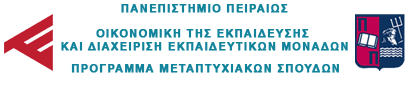 ΠΑΝΕΠΙΣΤΗΜΙΟ ΠΕΙΡΑΙΩΣ

ΟΙΚΟΝΟΜΙΚΗ ΤΗΣ ΕΚΠΑΙΔΕΥΣΗΣ
ΚΑΙ ΔΙΑΧΕΙΡΙΣΗ ΕΚΠΑΙΔΕΥΤΙΚΩΝ ΜΟΝΑΔΩΝ

ΠΡΟΓΡΑΜΜΑ ΜΕΤΑΠΤΥΧΙΑΚΩΝ ΣΠΟΥΔΩΝ

Π
Π